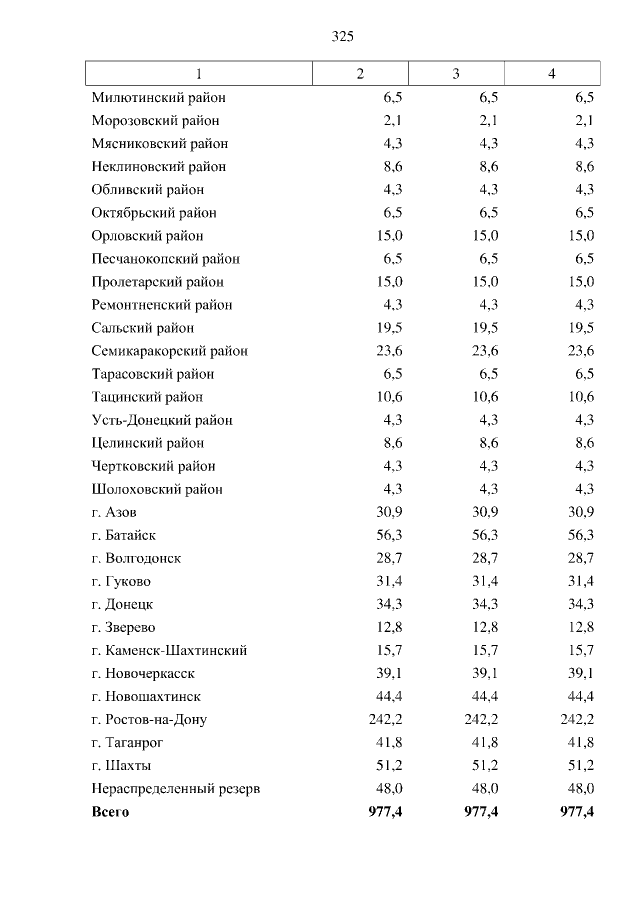 325

| 1 | 2 | 3 | 4 |
|---|---|---|---|
| Милютинский район | 6,5 | 6,5 | 6,5 |
| Морозовский район | 2,1 | 2,1 | 2,1 |
| Мясниковский район | 4,3 | 4,3 | 4,3 |
| Неклиновский район | 8,6 | 8,6 | 8,6 |
| Обливский район | 4,3 | 4,3 | 4,3 |
| Октябрьский район | 6,5 | 6,5 | 6,5 |
| Орловский район | 15,0 | 15,0 | 15,0 |
| Песчанокопский район | 6,5 | 6,5 | 6,5 |
| Пролетарский район | 15,0 | 15,0 | 15,0 |
| Ремонтненский район | 4,3 | 4,3 | 4,3 |
| Сальский район | 19,5 | 19,5 | 19,5 |
| Семикаракорский район | 23,6 | 23,6 | 23,6 |
| Тарасовский район | 6,5 | 6,5 | 6,5 |
| Тацинский район | 10,6 | 10,6 | 10,6 |
| Усть-Донецкий район | 4,3 | 4,3 | 4,3 |
| Целинский район | 8,6 | 8,6 | 8,6 |
| Чертковский район | 4,3 | 4,3 | 4,3 |
| Шолоховский район | 4,3 | 4,3 | 4,3 |
| г. Азов | 30,9 | 30,9 | 30,9 |
| г. Батайск | 56,3 | 56,3 | 56,3 |
| г. Волгодонск | 28,7 | 28,7 | 28,7 |
| г. Гуково | 31,4 | 31,4 | 31,4 |
| г. Донецк | 34,3 | 34,3 | 34,3 |
| г. Зверево | 12,8 | 12,8 | 12,8 |
| г. Каменск-Шахтинский | 15,7 | 15,7 | 15,7 |
| г. Новочеркасск | 39,1 | 39,1 | 39,1 |
| г. Новошахтинск | 44,4 | 44,4 | 44,4 |
| г. Ростов-на-Дону | 242,2 | 242,2 | 242,2 |
| г. Таганрог | 41,8 | 41,8 | 41,8 |
| г. Шахты | 51,2 | 51,2 | 51,2 |
| Нераспределенный резерв | 48,0 | 48,0 | 48,0 |
| **Всего** | **977,4** | **977,4** | **977,4** |